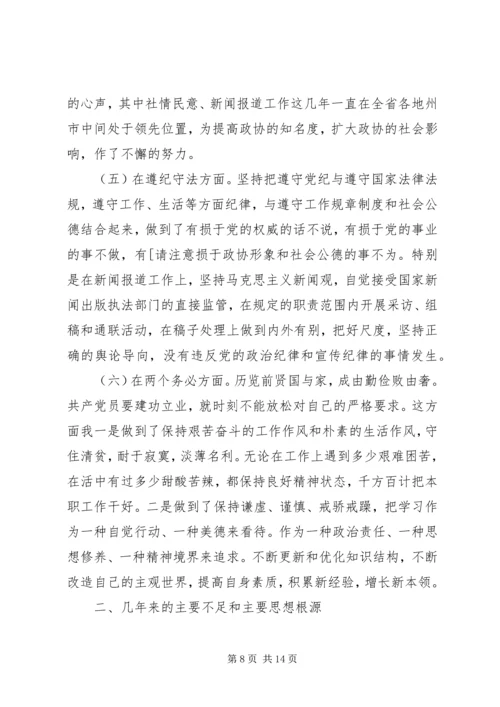 的心声，其中社情民意、新闻报道工作这几年一直在全省各地州市中间处于领先位置，为提高政协的知名度，扩大政协的社会影响，作了不懈的努力。

（五）在遵纪守法方面。坚持把遵守党纪与遵守国家法律法规，遵守工作、生活等方面纪律，与遵守工作规章制度和社会公德结合起来，做到了有损于党的权威的话不说，有损于党的事业的事不做，有[请注意损于政协形象和社会公德的事不为。特别是在新闻报道工作上，坚持马克思主义新闻观，自觉接受国家新闻出版执法部门的直接监管，在规定的职责范围内开展采访、组稿和通联活动，在稿子处理上做到内外有别，把好尺度，坚持正确的舆论导向，没有违反党的政治纪律和宣传纪律的事情发生。

（六）在两个务必方面。历览前贤国与家，成由勤俭败由奢。共产党员要建功立业，就时刻不能放松对自己的严格要求。这方面我一是做到了保持艰苦奋斗的工作作风和朴素的生活作风，守住清贫，耐于寂寞，淡薄名利。无论在工作上遇到多少艰难困苦，在活中有过多少甜酸苦辣，都保持良好精神状态，千方百计把本职工作干好。二是做到了保持谦虚、谨慎、戒骄戒躁，把学习作为一种自觉行动、一种美德来看待。作为一种政治责任、一种思想修养、一种精神境界来追求。不断更新和优化知识结构，不断改造自己的主观世界，提高自身素质，积累新经验，增长新本领。

二、几年来的主要不足和主要思想根源

第 8 页 共 14 页